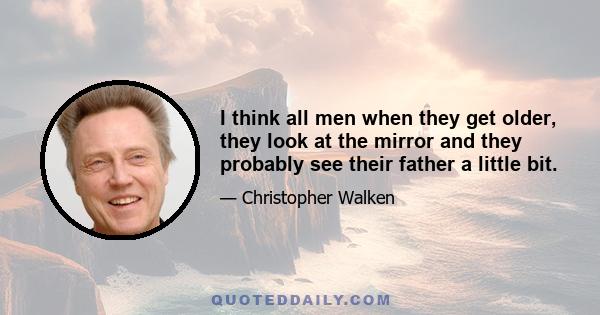 I think all men when they get older, they look at the mirror and they probably see their father a little bit.

— Christopher Walken

QUOTEDDAILY.COM